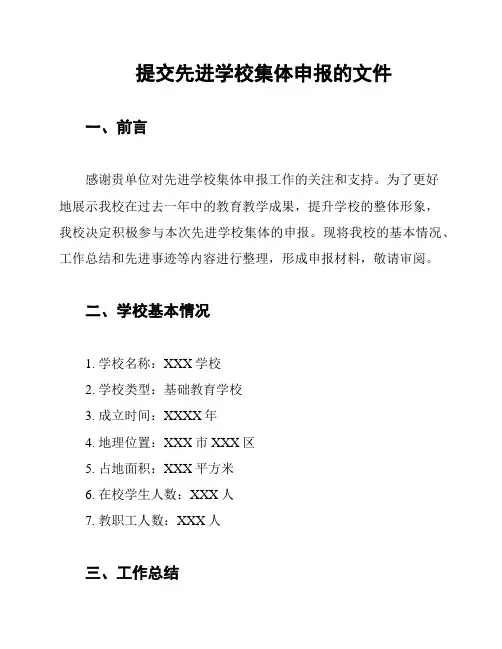 提交先进学校集体申报的文件

一、前言

感谢贵单位对先进学校集体申报工作的关注和支持。为了更好地展示我校在过去一年中的教育教学成果，提升学校的整体形象，我校决定积极参与本次先进学校集体的申报。现将我校的基本情况、工作总结和先进事迹等内容进行整理，形成申报材料，敬请审阅。

二、学校基本情况

1. 学校名称：XXX 学校
2. 学校类型：基础教育学校
3. 成立时间：XXXX 年
4. 地理位置：XXX 市 XXX 区
5. 占地面积：XXX 平方米
6. 在校学生人数：XXX 人
7. 教职工人数：XXX 人

三、工作总结